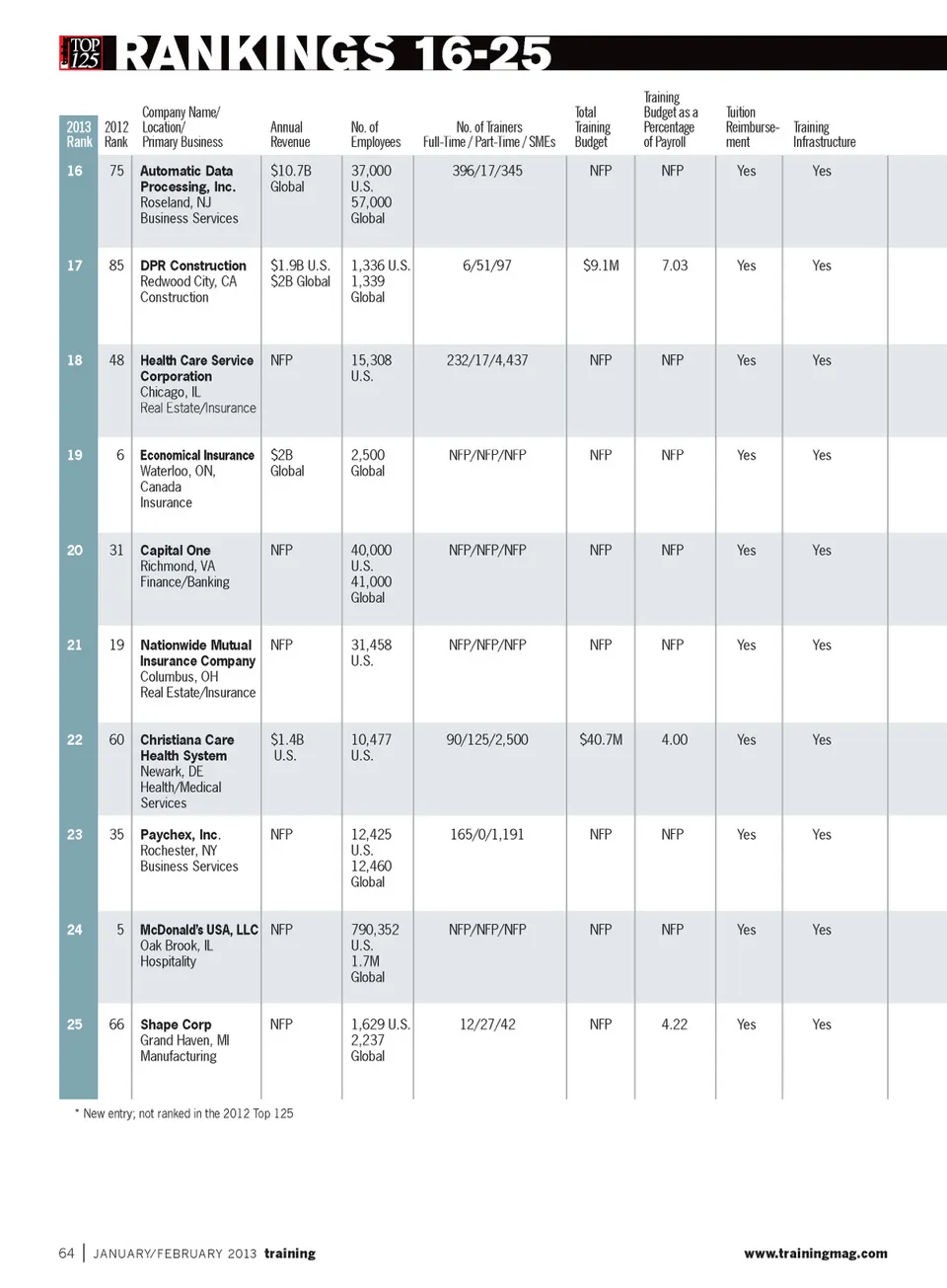 TOP 125 RANKINGS 16-25

| 2013 Rank | 2012 Rank | Company Name/ Location/ Primary Business | Annual Revenue | No. of Employees | No. of Trainers Full-Time / Part-Time / SMEs | Total Training Budget | Training Budget as a Percentage of Payroll | Tuition Reimbursement | Training Infrastructure |
|---|---|---|---|---|---|---|---|---|---|
| 16 | 75 | Automatic Data Processing, Inc. Roseland, NJ Business Services | $10.7B Global | 37,000 U.S. 57,000 Global | 396/17/345 | NFP | NFP | Yes | Yes |
| 17 | 85 | DPR Construction Redwood City, CA Construction | $1.9B U.S. $2B Global | 1,336 U.S. 1,339 Global | 6/51/97 | $9.1M | 7.03 | Yes | Yes |
| 18 | 48 | Health Care Service Corporation Chicago, IL Real Estate/Insurance | NFP | 15,308 U.S. | 232/17/4,437 | NFP | NFP | Yes | Yes |
| 19 | 6 | Economical Insurance Waterloo, ON, Canada Insurance | $2B Global | 2,500 Global | NFP/NFP/NFP | NFP | NFP | Yes | Yes |
| 20 | 31 | Capital One Richmond, VA Finance/Banking | NFP | 40,000 U.S. 41,000 Global | NFP/NFP/NFP | NFP | NFP | Yes | Yes |
| 21 | 19 | Nationwide Mutual Insurance Company Columbus, OH Real Estate/Insurance | NFP | 31,458 U.S. | NFP/NFP/NFP | NFP | NFP | Yes | Yes |
| 22 | 60 | Christiana Care Health System Newark, DE Health/Medical Services | $1.4B U.S. | 10,477 U.S. | 90/125/2,500 | $40.7M | 4.00 | Yes | Yes |
| 23 | 35 | Paychex, Inc. Rochester, NY Business Services | NFP | 12,425 U.S. 12,460 Global | 165/0/1,191 | NFP | NFP | Yes | Yes |
| 24 | 5 | McDonald's USA, LLC Oak Brook, IL Hospitality | NFP | 790,352 U.S. 1.7M Global | NFP/NFP/NFP | NFP | NFP | Yes | Yes |
| 25 | 66 | Shape Corp Grand Haven, MI Manufacturing | NFP | 1,629 U.S. 2,237 Global | 12/27/42 | NFP | 4.22 | Yes | Yes |

* New entry; not ranked in the 2012 Top 125

64 | JANUARY/FEBRUARY 2013 training www.trainingmag.com